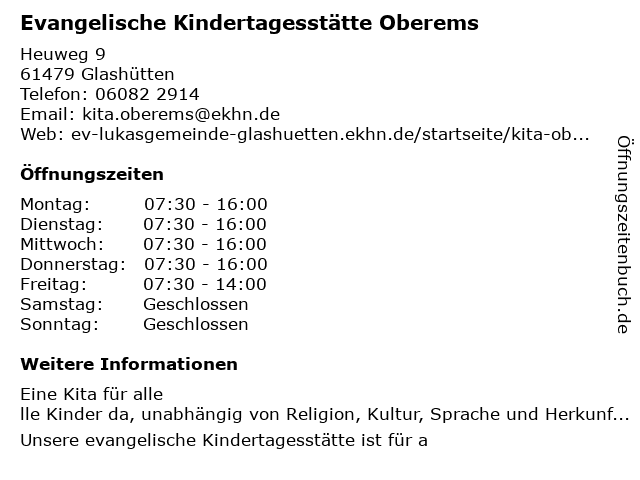 Evangelische Kindertagesstätte Oberems

Heuweg 9
61479 Glashütten
Telefon: 06082 2914
Email: kita.oberems@ekhn.de
Web: ev-lukasgemeinde-glashuetten.ekhn.de/startseite/kita-ob...

Öffnungszeiten

| | |
|---|---|
| Montag: | 07:30 - 16:00 |
| Dienstag: | 07:30 - 16:00 |
| Mittwoch: | 07:30 - 16:00 |
| Donnerstag: | 07:30 - 16:00 |
| Freitag: | 07:30 - 14:00 |
| Samstag: | Geschlossen |
| Sonntag: | Geschlossen |

Weitere Informationen

Eine Kita für alle
lle Kinder da, unabhängig von Religion, Kultur, Sprache und Herkunf...
Unsere evangelische Kindertagesstätte ist für a

Öffnungszeitenbuch.de